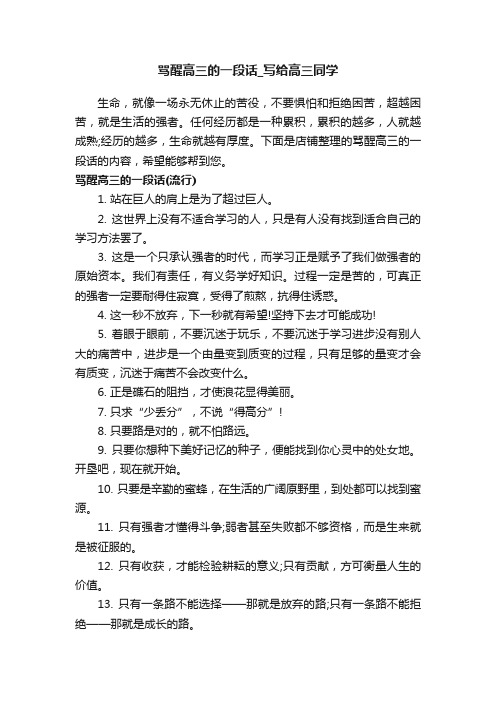 骂醒高三的一段话_写给高三同学

生命，就像一场永无休止的苦役，不要惧怕和拒绝困苦，超越困苦，就是生活的强者。任何经历都是一种累积，累积的越多，人就越成熟;经历的越多，生命就越有厚度。下面是店铺整理的骂醒高三的一段话的内容，希望能够帮到您。

骂醒高三的一段话(流行)

1. 站在巨人的肩上是为了超过巨人。

2. 这世界上没有不适合学习的人，只是有人没有找到适合自己的学习方法罢了。

3. 这是一个只承认强者的时代，而学习正是赋予了我们做强者的原始资本。我们有责任，有义务学好知识。过程一定是苦的，可真正的强者一定要耐得住寂寞，受得了煎熬，抗得住诱惑。

4. 这一秒不放弃，下一秒就有希望!坚持下去才可能成功!

5. 着眼于眼前，不要沉迷于玩乐，不要沉迷于学习进步没有别人大的痛苦中，进步是一个由量变到质变的过程，只有足够的量变才会有质变，沉迷于痛苦不会改变什么。

6. 正是礁石的阻挡，才使浪花显得美丽。

7. 只求“少丢分”，不说“得高分”！

8. 只要路是对的，就不怕路远。

9. 只要你想种下美好记忆的种子，便能找到你心灵中的处女地。开垦吧，现在就开始。

10. 只要是辛勤的蜜蜂，在生活的广阔原野里，到处都可以找到蜜源。

11. 只有强者才懂得斗争;弱者甚至失败都不够资格，而是生来就是被征服的。

12. 只有收获，才能检验耕耘的意义;只有贡献，方可衡量人生的价值。

13. 只有一条路不能选择——那就是放弃的路;只有一条路不能拒绝——那就是成长的路。